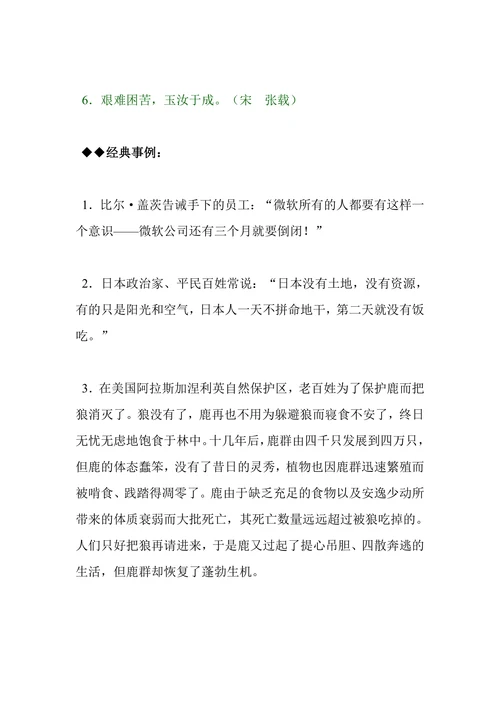 6．艰难困苦，玉汝于成。（宋　张载）

◆◆经典事例：

1．比尔·盖茨告诫手下的员工：“微软所有的人都要有这样一个意识——微软公司还有三个月就要倒闭！”

2．日本政治家、平民百姓常说：“日本没有土地，没有资源，有的只是阳光和空气，日本人一天不拼命地干，第二天就没有饭吃。”

3．在美国阿拉斯加涅利英自然保护区，老百姓为了保护鹿而把狼消灭了。狼没有了，鹿再也不用为躲避狼而寝食不安了，终日无忧无虑地饱食于林中。十几年后，鹿群由四千只发展到四万只，但鹿的体态蠢笨，没有了昔日的灵秀，植物也因鹿群迅速繁殖而被啃食、践踏得凋零了。鹿由于缺乏充足的食物以及安逸少动所带来的体质衰弱而大批死亡，其死亡数量远远超过被狼吃掉的。人们只好把狼再请进来，于是鹿又过起了提心吊胆、四散奔逃的生活，但鹿群却恢复了蓬勃生机。